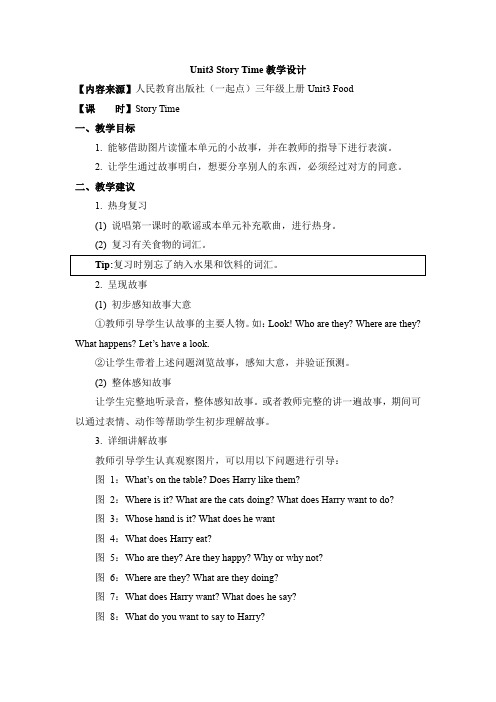 Unit3 Story Time 教学设计

【内容来源】人民教育出版社（一起点）三年级上册 Unit3 Food

【课　　时】Story Time

一、教学目标

1. 能够借助图片读懂本单元的小故事，并在教师的指导下进行表演。

2. 让学生通过故事明白，想要分享别人的东西，必须经过对方的同意。

二、教学建议

1. 热身复习

(1) 说唱第一课时的歌谣或本单元补充歌曲，进行热身。

(2) 复习有关食物的词汇。

Tip:复习时别忘了纳入水果和饮料的词汇。

2. 呈现故事

(1) 初步感知故事大意

①教师引导学生认故事的主要人物。如：Look! Who are they? Where are they? What happens? Let's have a look.

②让学生带着上述问题浏览故事，感知大意，并验证预测。

(2) 整体感知故事

让学生完整地听录音，整体感知故事。或者教师完整的讲一遍故事，期间可以通过表情、动作等帮助学生初步理解故事。

3. 详细讲解故事

教师引导学生认真观察图片，可以用以下问题进行引导：

图 1：What's on the table? Does Harry like them?

图 2：Where is it? What are the cats doing? What does Harry want to do?

图 3：Whose hand is it? What does he want

图 4：What does Harry eat?

图 5：Who are they? Are they happy? Why or why not?

图 6：Where are they? What are they doing?

图 7：What does Harry want? What does he say?

图 8：What do you want to say to Harry?